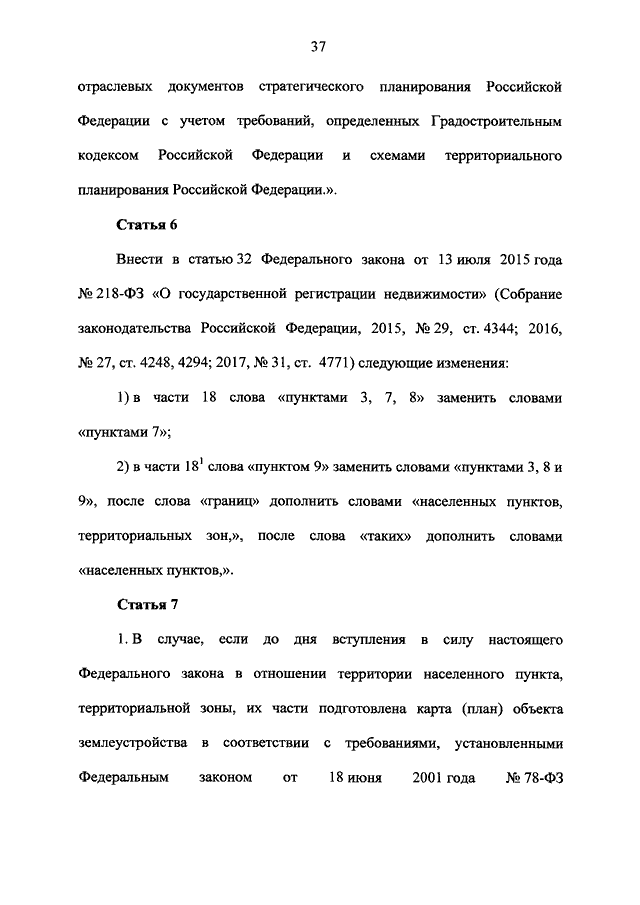 37

отраслевых документов стратегического планирования Российской Федерации с учетом требований, определенных Градостроительным кодексом Российской Федерации и схемами территориального планирования Российской Федерации.».

Статья 6

Внести в статью 32 Федерального закона от 13 июля 2015 года № 218-ФЗ «О государственной регистрации недвижимости» (Собрание законодательства Российской Федерации, 2015, № 29, ст. 4344; 2016, № 27, ст. 4248, 4294; 2017, № 31, ст. 4771) следующие изменения:

1) в части 18 слова «пунктами 3, 7, 8» заменить словами «пунктами 7»;

2) в части $18^1$ слова «пунктом 9» заменить словами «пунктами 3, 8 и 9», после слова «границ» дополнить словами «населенных пунктов, территориальных зон,», после слова «таких» дополнить словами «населенных пунктов,».

Статья 7

1. В случае, если до дня вступления в силу настоящего Федерального закона в отношении территории населенного пункта, территориальной зоны, их части подготовлена карта (план) объекта землеустройства в соответствии с требованиями, установленными Федеральным законом от 18 июня 2001 года № 78-ФЗ